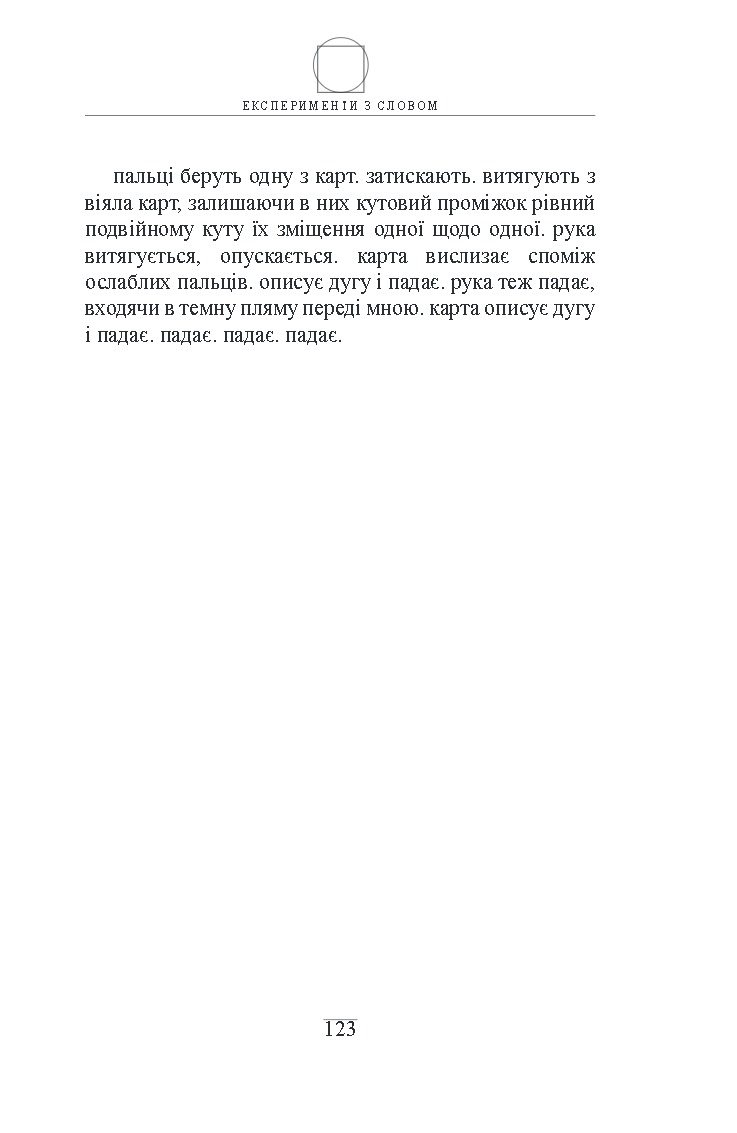 ЕКСПЕРИМЕНТИ З СЛОВОМ

пальці беруть одну з карт. затискають. витягують з віяла карт, залишаючи в них кутовий проміжок рівний подвійному куту їх зміщення одної щодо одної. рука витягується, опускається. карта вислизає споміж ослаблих пальців. описує дугу і падає. рука теж падає, входячи в темну пляму переді мною. карта описує дугу і падає. падає. падає. падає.

123